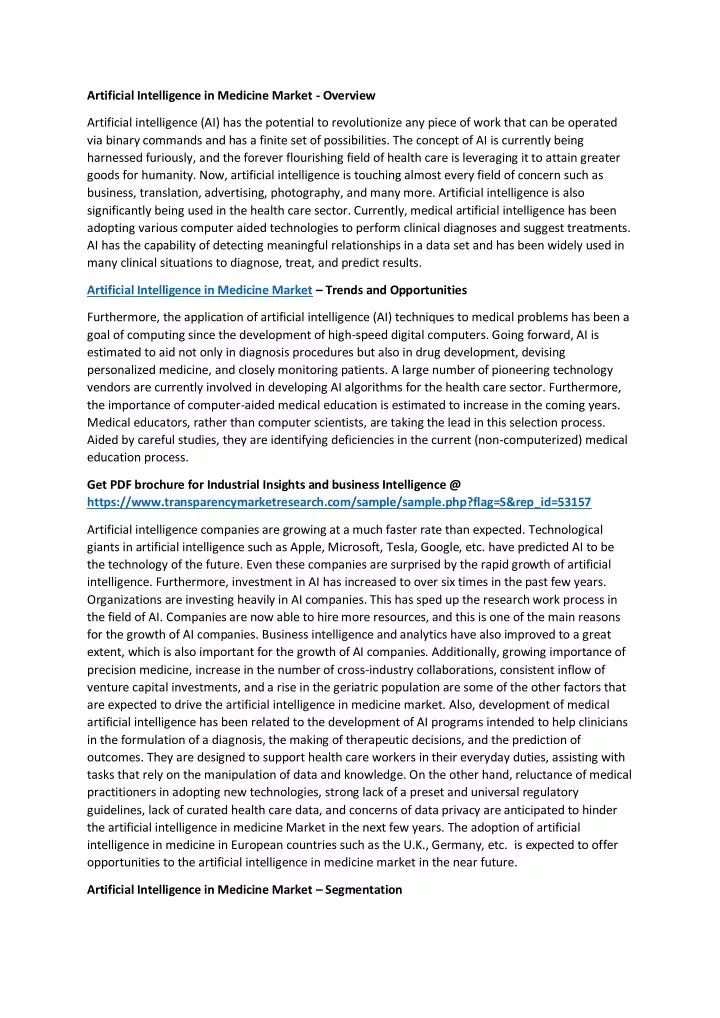 Artificial Intelligence in Medicine Market - Overview

Artificial intelligence (AI) has the potential to revolutionize any piece of work that can be operated via binary commands and has a finite set of possibilities. The concept of AI is currently being harnessed furiously, and the forever flourishing field of health care is leveraging it to attain greater goods for humanity. Now, artificial intelligence is touching almost every field of concern such as business, translation, advertising, photography, and many more. Artificial intelligence is also significantly being used in the health care sector. Currently, medical artificial intelligence has been adopting various computer aided technologies to perform clinical diagnoses and suggest treatments. AI has the capability of detecting meaningful relationships in a data set and has been widely used in many clinical situations to diagnose, treat, and predict results.

Artificial Intelligence in Medicine Market – Trends and Opportunities

Furthermore, the application of artificial intelligence (AI) techniques to medical problems has been a goal of computing since the development of high-speed digital computers. Going forward, AI is estimated to aid not only in diagnosis procedures but also in drug development, devising personalized medicine, and closely monitoring patients. A large number of pioneering technology vendors are currently involved in developing AI algorithms for the health care sector. Furthermore, the importance of computer-aided medical education is estimated to increase in the coming years. Medical educators, rather than computer scientists, are taking the lead in this selection process. Aided by careful studies, they are identifying deficiencies in the current (non-computerized) medical education process.

Get PDF brochure for Industrial Insights and business Intelligence @ https://www.transparencymarketresearch.com/sample/sample.php?flag=S&rep_id=53157

Artificial intelligence companies are growing at a much faster rate than expected. Technological giants in artificial intelligence such as Apple, Microsoft, Tesla, Google, etc. have predicted AI to be the technology of the future. Even these companies are surprised by the rapid growth of artificial intelligence. Furthermore, investment in AI has increased to over six times in the past few years. Organizations are investing heavily in AI companies. This has sped up the research work process in the field of AI. Companies are now able to hire more resources, and this is one of the main reasons for the growth of AI companies. Business intelligence and analytics have also improved to a great extent, which is also important for the growth of AI companies. Additionally, growing importance of precision medicine, increase in the number of cross-industry collaborations, consistent inflow of venture capital investments, and a rise in the geriatric population are some of the other factors that are expected to drive the artificial intelligence in medicine market. Also, development of medical artificial intelligence has been related to the development of AI programs intended to help clinicians in the formulation of a diagnosis, the making of therapeutic decisions, and the prediction of outcomes. They are designed to support health care workers in their everyday duties, assisting with tasks that rely on the manipulation of data and knowledge. On the other hand, reluctance of medical practitioners in adopting new technologies, strong lack of a preset and universal regulatory guidelines, lack of curated health care data, and concerns of data privacy are anticipated to hinder the artificial intelligence in medicine Market in the next few years. The adoption of artificial intelligence in medicine in European countries such as the U.K., Germany, etc. is expected to offer opportunities to the artificial intelligence in medicine market in the near future.

Artificial Intelligence in Medicine Market – Segmentation